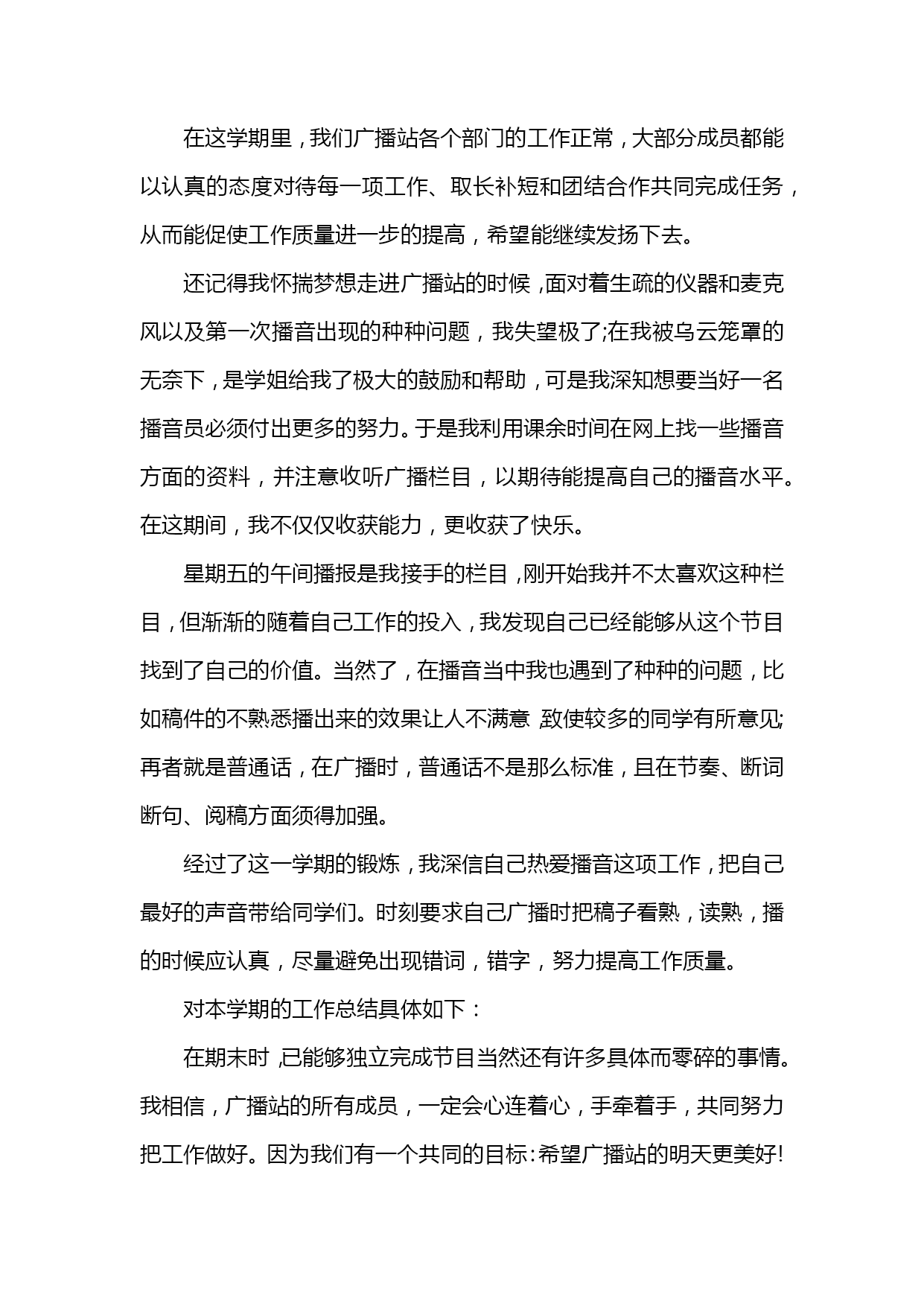 在这学期里，我们广播站各个部门的工作正常，大部分成员都能以认真的态度对待每一项工作、取长补短和团结合作共同完成任务，从而能促使工作质量进一步的提高，希望能继续发扬下去。

还记得我怀揣梦想走进广播站的时候，面对着生疏的仪器和麦克风以及第一次播音出现的种种问题，我失望极了;在我被乌云笼罩的无奈下，是学姐给我了极大的鼓励和帮助，可是我深知想要当好一名播音员必须付出更多的努力。于是我利用课余时间在网上找一些播音方面的资料，并注意收听广播栏目，以期待能提高自己的播音水平。在这期间，我不仅仅收获能力，更收获了快乐。

星期五的午间播报是我接手的栏目，刚开始我并不太喜欢这种栏目，但渐渐的随着自己工作的投入，我发现自己已经能够从这个节目找到了自己的价值。当然了，在播音当中我也遇到了种种的问题，比如稿件的不熟悉播出来的效果让人不满意，致使较多的同学有所意见;再者就是普通话，在广播时，普通话不是那么标准，且在节奏、断词断句、阅稿方面须得加强。

经过了这一学期的锻炼，我深信自己热爱播音这项工作，把自己最好的声音带给同学们。时刻要求自己广播时把稿子看熟，读熟，播的时候应认真，尽量避免出现错词，错字，努力提高工作质量。

对本学期的工作总结具体如下：

在期末时，已能够独立完成节目当然还有许多具体而零碎的事情。我相信，广播站的所有成员，一定会心连着心，手牵着手，共同努力把工作做好。因为我们有一个共同的目标：希望广播站的明天更美好!